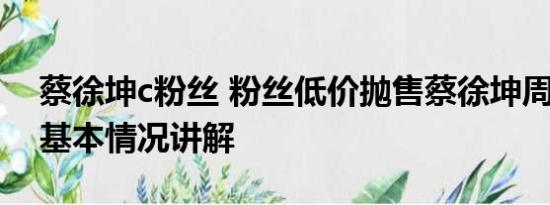 蔡徐坤c粉丝 粉丝低价抛售蔡徐坤周
基本情况讲解